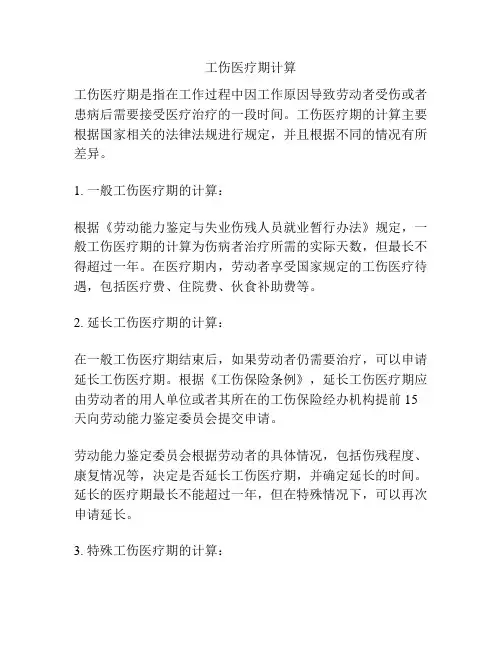 工伤医疗期计算

工伤医疗期是指在工作过程中因工作原因导致劳动者受伤或者患病后需要接受医疗治疗的一段时间。工伤医疗期的计算主要根据国家相关的法律法规进行规定，并且根据不同的情况有所差异。

1. 一般工伤医疗期的计算：

根据《劳动能力鉴定与失业伤残人员就业暂行办法》规定，一般工伤医疗期的计算为伤病者治疗所需的实际天数，但最长不得超过一年。在医疗期内，劳动者享受国家规定的工伤医疗待遇，包括医疗费、住院费、伙食补助费等。

2. 延长工伤医疗期的计算：

在一般工伤医疗期结束后，如果劳动者仍需要治疗，可以申请延长工伤医疗期。根据《工伤保险条例》，延长工伤医疗期应由劳动者的用人单位或者其所在的工伤保险经办机构提前 15 天向劳动能力鉴定委员会提交申请。

劳动能力鉴定委员会根据劳动者的具体情况，包括伤残程度、康复情况等，决定是否延长工伤医疗期，并确定延长的时间。延长的医疗期最长不能超过一年，但在特殊情况下，可以再次申请延长。

3. 特殊工伤医疗期的计算：